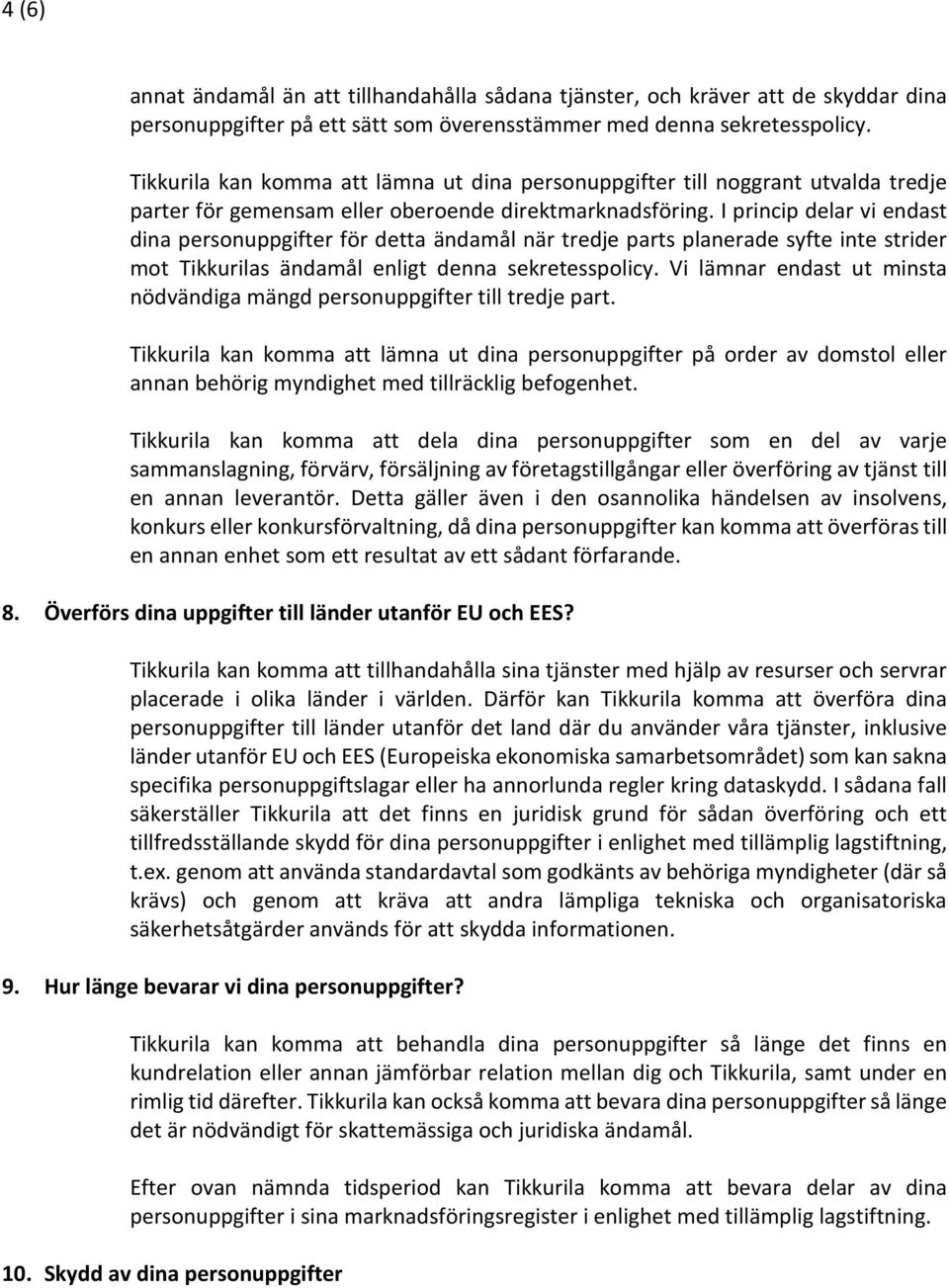 4 (6)

annat ändamål än att tillhandahålla sådana tjänster, och kräver att de skyddar dina personuppgifter på ett sätt som överensstämmer med denna sekretesspolicy.

Tikkurila kan komma att lämna ut dina personuppgifter till noggrant utvalda tredje parter för gemensam eller oberoende direktmarknadsföring. I princip delar vi endast dina personuppgifter för detta ändamål när tredje parts planerade syfte inte strider mot Tikkurilas ändamål enligt denna sekretesspolicy. Vi lämnar endast ut minsta nödvändiga mängd personuppgifter till tredje part.

Tikkurila kan komma att lämna ut dina personuppgifter på order av domstol eller annan behörig myndighet med tillräcklig befogenhet.

Tikkurila kan komma att dela dina personuppgifter som en del av varje sammanslagning, förvärv, försäljning av företagstillgångar eller överföring av tjänst till en annan leverantör. Detta gäller även i den osannolika händelsen av insolvens, konkurs eller konkursförvaltning, då dina personuppgifter kan komma att överföras till en annan enhet som ett resultat av ett sådant förfarande.

8. Överförs dina uppgifter till länder utanför EU och EES?

Tikkurila kan komma att tillhandahålla sina tjänster med hjälp av resurser och servrar placerade i olika länder i världen. Därför kan Tikkurila komma att överföra dina personuppgifter till länder utanför det land där du använder våra tjänster, inklusive länder utanför EU och EES (Europeiska ekonomiska samarbetsområdet) som kan sakna specifika personuppgiftslagar eller ha annorlunda regler kring dataskydd. I sådana fall säkerställer Tikkurila att det finns en juridisk grund för sådan överföring och ett tillfredsställande skydd för dina personuppgifter i enlighet med tillämplig lagstiftning, t.ex. genom att använda standardavtal som godkänts av behöriga myndigheter (där så krävs) och genom att kräva att andra lämpliga tekniska och organisatoriska säkerhetsåtgärder används för att skydda informationen.

9. Hur länge bevarar vi dina personuppgifter?

Tikkurila kan komma att behandla dina personuppgifter så länge det finns en kundrelation eller annan jämförbar relation mellan dig och Tikkurila, samt under en rimlig tid därefter. Tikkurila kan också komma att bevara dina personuppgifter så länge det är nödvändigt för skattemässiga och juridiska ändamål.

Efter ovan nämnda tidsperiod kan Tikkurila komma att bevara delar av dina personuppgifter i sina marknadsföringsregister i enlighet med tillämplig lagstiftning.

10. Skydd av dina personuppgifter